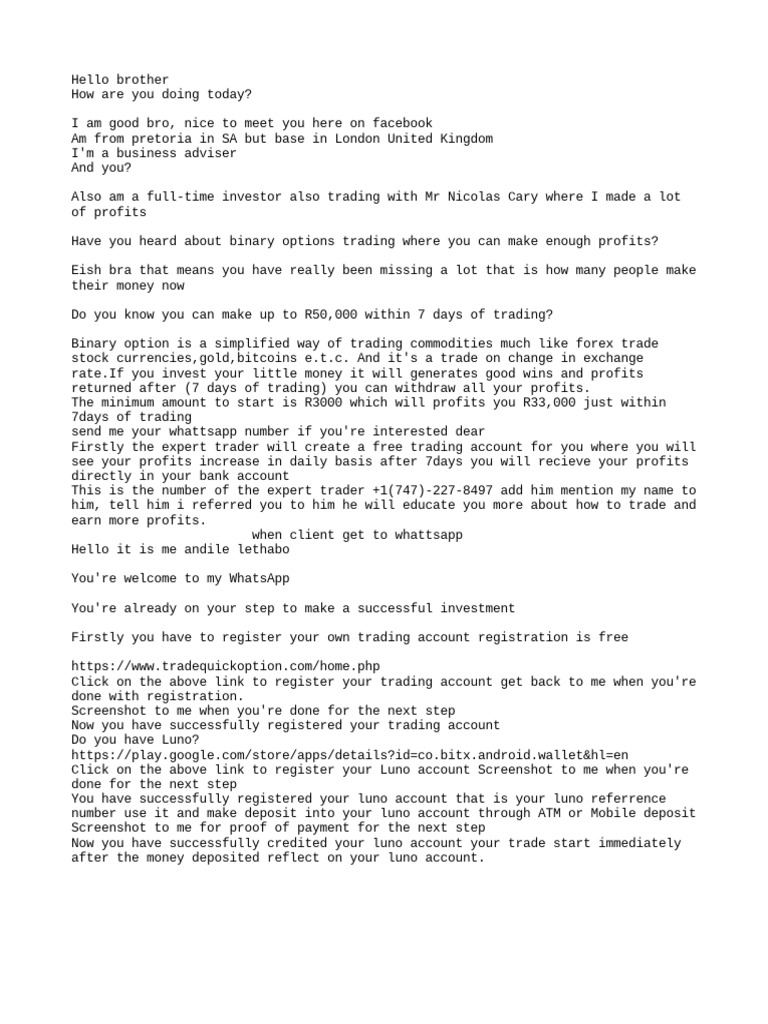 Hello brother
How are you doing today?

I am good bro, nice to meet you here on facebook
Am from pretoria in SA but base in London United Kingdom
I'm a business adviser
And you?

Also am a full-time investor also trading with Mr Nicolas Cary where I made a lot of profits

Have you heard about binary options trading where you can make enough profits?

Eish bra that means you have really been missing a lot that is how many people make their money now

Do you know you can make up to R50,000 within 7 days of trading?

Binary option is a simplified way of trading commodities much like forex trade stock currencies,gold,bitcoins e.t.c. And it's a trade on change in exchange rate.If you invest your little money it will generates good wins and profits returned after (7 days of trading) you can withdraw all your profits.
The minimum amount to start is R3000 which will profits you R33,000 just within 7days of trading
send me your whattsapp number if you're interested dear
Firstly the expert trader will create a free trading account for you where you will see your profits increase in daily basis after 7days you will recieve your profits directly in your bank account
This is the number of the expert trader +1(747)-227-8497 add him mention my name to him, tell him i referred you to him he will educate you more about how to trade and earn more profits.
when client get to whattsapp
Hello it is me andile lethabo

You're welcome to my WhatsApp

You're already on your step to make a successful investment

Firstly you have to register your own trading account registration is free

https://www.tradequickoption.com/home.php
Click on the above link to register your trading account get back to me when you're done with registration.
Screenshot to me when you're done for the next step
Now you have successfully registered your trading account
Do you have Luno?
https://play.google.com/store/apps/details?id=co.bitx.android.wallet&hl=en
Click on the above link to register your Luno account Screenshot to me when you're done for the next step
You have successfully registered your luno account that is your luno referrence number use it and make deposit into your luno account through ATM or Mobile deposit
Screenshot to me for proof of payment for the next step
Now you have successfully credited your luno account your trade start immediately after the money deposited reflect on your luno account.